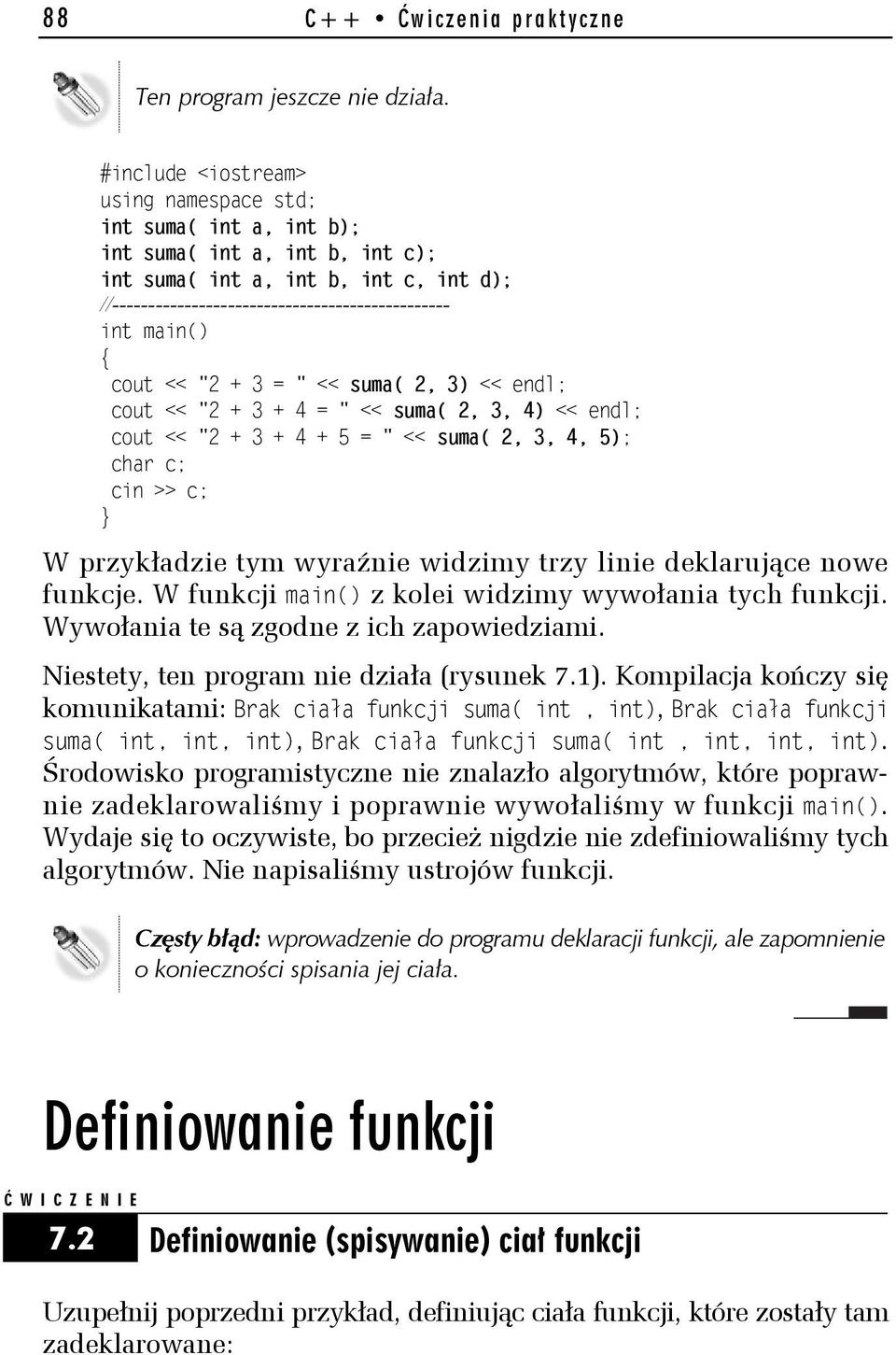 88 C++ • Ćwiczenia praktyczne

Ten program jeszcze nie działa.

#include <iostream>
using namespace std;
int suma( int a, int b);
int suma( int a, int b, int c);
int suma( int a, int b, int c, int d);
//-----------------------------------------------
int main()
{
 cout << "2 + 3 = " << suma( 2, 3) << endl;
 cout << "2 + 3 + 4 = " << suma( 2, 3, 4) << endl;
 cout << "2 + 3 + 4 + 5 = " << suma( 2, 3, 4, 5);
 char c;
 cin >> c;
}

W przykładzie tym wyraźnie widzimy trzy linie deklarujące nowe funkcje. W funkcji main() z kolei widzimy wywołania tych funkcji. Wywołania te są zgodne z ich zapowiedziami.

Niestety, ten program nie działa (rysunek 7.1). Kompilacja kończy się komunikatami: Brak ciała funkcji suma( int , int), Brak ciała funkcji suma( int, int, int), Brak ciała funkcji suma( int , int, int, int). Środowisko programistyczne nie znalazło algorytmów, które poprawnie zadeklarowaliśmy i poprawnie wywołaliśmy w funkcji main(). Wydaje się to oczywiste, bo przecież nigdzie nie zdefiniowaliśmy tych algorytmów. Nie napisaliśmy ustrojów funkcji.

Częsty błąd: wprowadzenie do programu deklaracji funkcji, ale zapomnienie o konieczności spisania jej ciała.

Definiowanie funkcji

ĆWICZENIE

7.2 Definiowanie (spisywanie) ciał funkcji

Uzupełnij poprzedni przykład, definiując ciała funkcji, które zostały tam zadeklarowane: